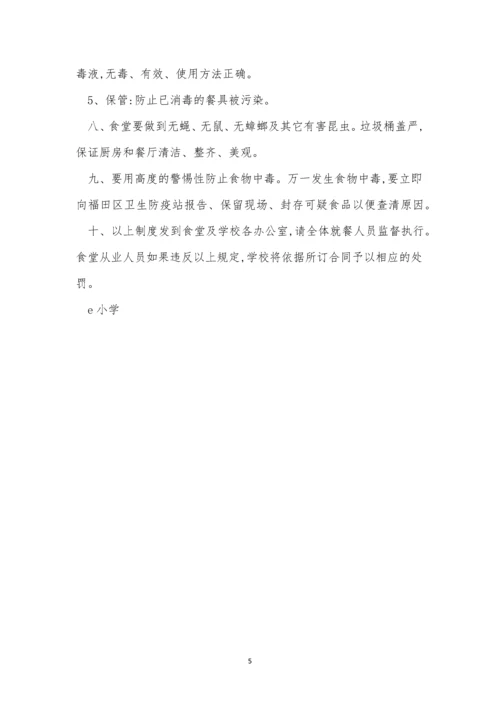 毒液,无毒、有效、使用方法正确。

5、保管:防止已消毒的餐具被污染。

八、食堂要做到无蝇、无鼠、无蟑螂及其它有害昆虫。垃圾桶盖严,保证厨房和餐厅清洁、整齐、美观。

九、要用高度的警惕性防止食物中毒。万一发生食物中毒,要立即向福田区卫生防疫站报告、保留现场、封存可疑食品以便查清原因。

十、以上制度发到食堂及学校各办公室,请全体就餐人员监督执行。食堂从业人员如果违反以上规定,学校将依据所订合同予以相应的处罚。

e小学

5